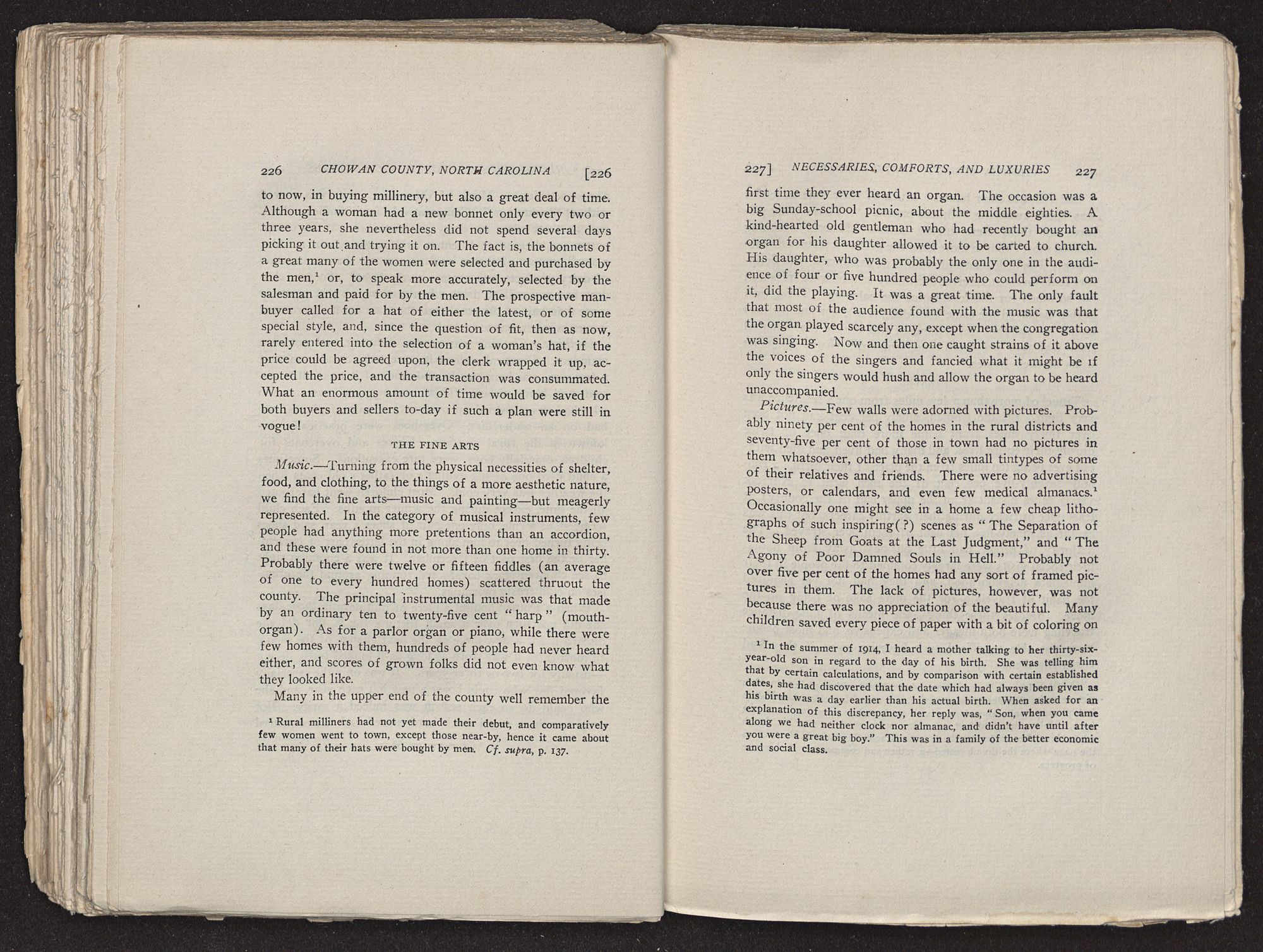 226 CHOWAN COUNTY, NORTH CAROLINA [226

to now, in buying millinery, but also a great deal of time. Although a woman had a new bonnet only every two or three years, she nevertheless did not spend several days picking it out and trying it on. The fact is, the bonnets of a great many of the women were selected and purchased by the men,$^1$ or, to speak more accurately, selected by the salesman and paid for by the men. The prospective man-buyer called for a hat of either the latest, or of some special style, and, since the question of fit, then as now, rarely entered into the selection of a woman's hat, if the price could be agreed upon, the clerk wrapped it up, accepted the price, and the transaction was consummated. What an enormous amount of time would be saved for both buyers and sellers to-day if such a plan were still in vogue!

THE FINE ARTS

Music.—Turning from the physical necessities of shelter, food, and clothing, to the things of a more aesthetic nature, we find the fine arts—music and painting—but meagerly represented. In the category of musical instruments, few people had anything more pretentions than an accordion, and these were found in not more than one home in thirty. Probably there were twelve or fifteen fiddles (an average of one to every hundred homes) scattered thruout the county. The principal instrumental music was that made by an ordinary ten to twenty-five cent "harp" (mouth-organ). As for a parlor organ or piano, while there were few homes with them, hundreds of people had never heard either, and scores of grown folks did not even know what they looked like.

Many in the upper end of the county well remember the

$^1$ Rural milliners had not yet made their debut, and comparatively few women went to town, except those near-by, hence it came about that many of their hats were bought by men. Cf. supra, p. 137.

227] NECESSARIES, COMFORTS, AND LUXURIES 227

first time they ever heard an organ. The occasion was a big Sunday-school picnic, about the middle eighties. A kind-hearted old gentleman who had recently bought an organ for his daughter allowed it to be carted to church. His daughter, who was probably the only one in the audience of four or five hundred people who could perform on it, did the playing. It was a great time. The only fault that most of the audience found with the music was that the organ played scarcely any, except when the congregation was singing. Now and then one caught strains of it above the voices of the singers and fancied what it might be if only the singers would hush and allow the organ to be heard unaccompanied.

Pictures.—Few walls were adorned with pictures. Probably ninety per cent of the homes in the rural districts and seventy-five per cent of those in town had no pictures in them whatsoever, other than a few small tintypes of some of their relatives and friends. There were no advertising posters, or calendars, and even few medical almanacs.$^1$ Occasionally one might see in a home a few cheap lithographs of such inspiring(?) scenes as "The Separation of the Sheep from Goats at the Last Judgment," and "The Agony of Poor Damned Souls in Hell." Probably not over five per cent of the homes had any sort of framed pictures in them. The lack of pictures, however, was not because there was no appreciation of the beautiful. Many children saved every piece of paper with a bit of coloring on

$^1$ In the summer of 1914, I heard a mother talking to her thirty-six-year-old son in regard to the day of his birth. She was telling him that by certain calculations, and by comparison with certain established dates, she had discovered that the date which had always been given as his birth was a day earlier than his actual birth. When asked for an explanation of this discrepancy, her reply was, "Son, when you came along we had neither clock nor almanac, and didn't have until after you were a great big boy." This was in a family of the better economic and social class.